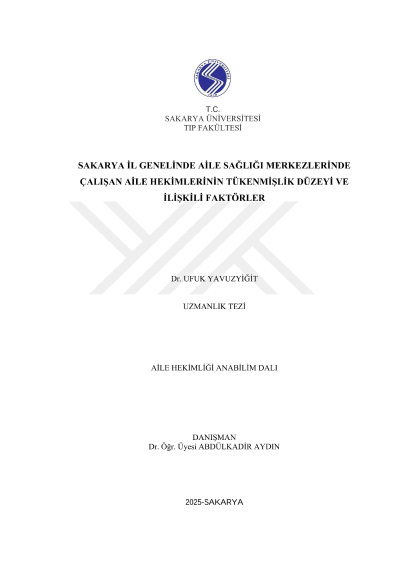 T.C.
SAKARYA ÜNİVERSİTESİ
TIP FAKÜLTESİ

SAKARYA İL GENELİNDE AİLE SAĞLIĞI MERKEZLERİNDE ÇALIŞAN AİLE HEKİMLERİNİN TÜKENMİŞLİK DÜZEYİ VE İLİŞKİLİ FAKTÖRLER

Dr. UFUK YAVUZYİĞİT

UZMANLIK TEZİ

AİLE HEKİMLİĞİ ANABİLİM DALI

DANIŞMAN
Dr. Öğr. Üyesi ABDÜLKADİR AYDIN

2025-SAKARYA